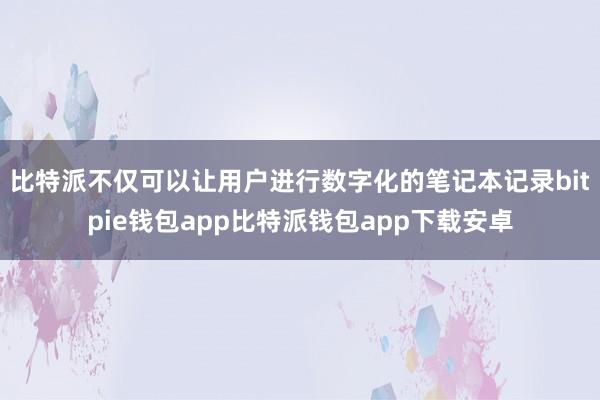 比特派不仅可以让用户进行数字化的笔记本记录bitpie钱包app比特派钱包app下载安卓